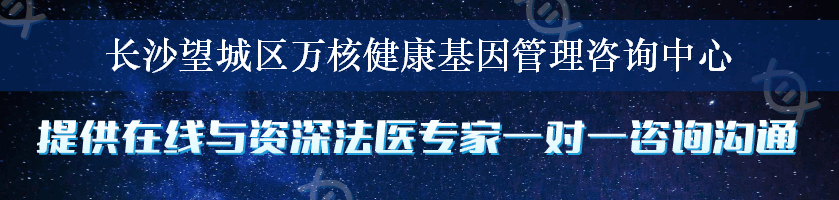 长沙望城区万核健康基因管理咨询中心

提供在线与资深法医专家一对一咨询沟通